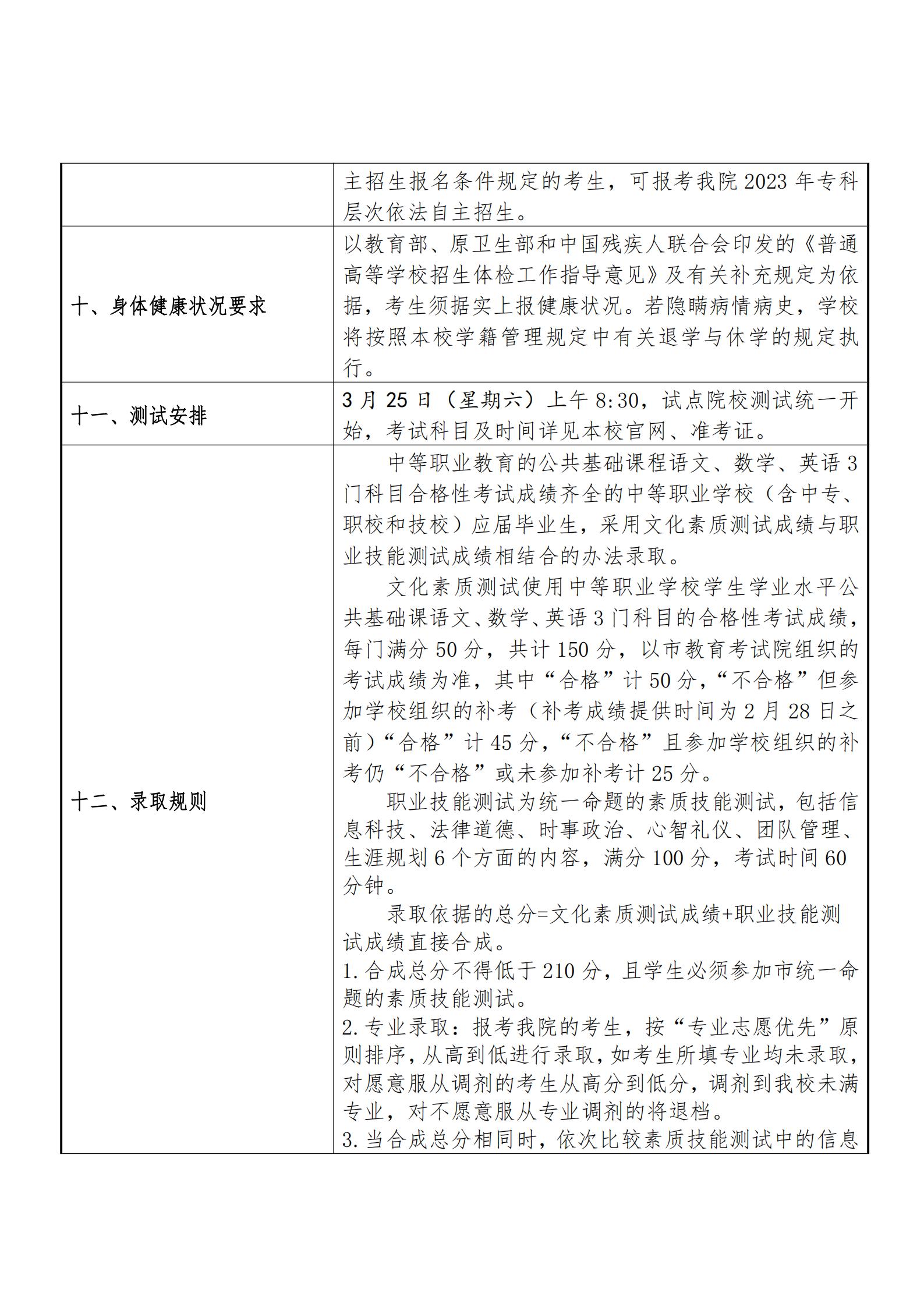 |  | 主招生报名条件规定的考生，可报考我院 2023 年专科层次依法自主招生。 |
|---|---|
| 十、身体健康状况要求 | 以教育部、原卫生部和中国残疾人联合会印发的《普通高等学校招生体检工作指导意见》及有关补充规定为依据，考生须据实上报健康状况。若隐瞒病情病史，学校将按照本校学籍管理规定中有关退学与休学的规定执行。 |
| 十一、测试安排 | 3 月 25 日（星期六）上午 8:30，试点院校测试统一开始，考试科目及时间详见本校官网、准考证。 |
| 十二、录取规则 | 中等职业教育的公共基础课程语文、数学、英语 3 门科目合格性考试成绩齐全的中等职业学校（含中专、职校和技校）应届毕业生，采用文化素质测试成绩与职业技能测试成绩相结合的办法录取。<br>文化素质测试使用中等职业学校学生学业水平公共基础课语文、数学、英语 3 门科目的合格性考试成绩，每门满分 50 分，共计 150 分，以市教育考试院组织的考试成绩为准，其中“合格”计 50 分，“不合格”但参加学校组织的补考（补考成绩提供时间为 2 月 28 日之前）“合格”计 45 分，“不合格”且参加学校组织的补考仍“不合格”或未参加补考计 25 分。<br>职业技能测试为统一命题的素质技能测试，包括信息科技、法律道德、时事政治、心智礼仪、团队管理、生涯规划 6 个方面的内容，满分 100 分，考试时间 60 分钟。<br>录取依据的总分=文化素质测试成绩+职业技能测试成绩直接合成。<br>1. 合成总分不得低于 210 分，且学生必须参加市统一命题的素质技能测试。<br>2. 专业录取：报考我院的考生，按“专业志愿优先”原则排序，从高到低进行录取，如考生所填专业均未录取，对愿意服从调剂的考生从高分到低分，调剂到我校未满专业，对不愿意服从专业调剂的将退档。<br>3. 当合成总分相同时，依次比较素质技能测试中的信息 |